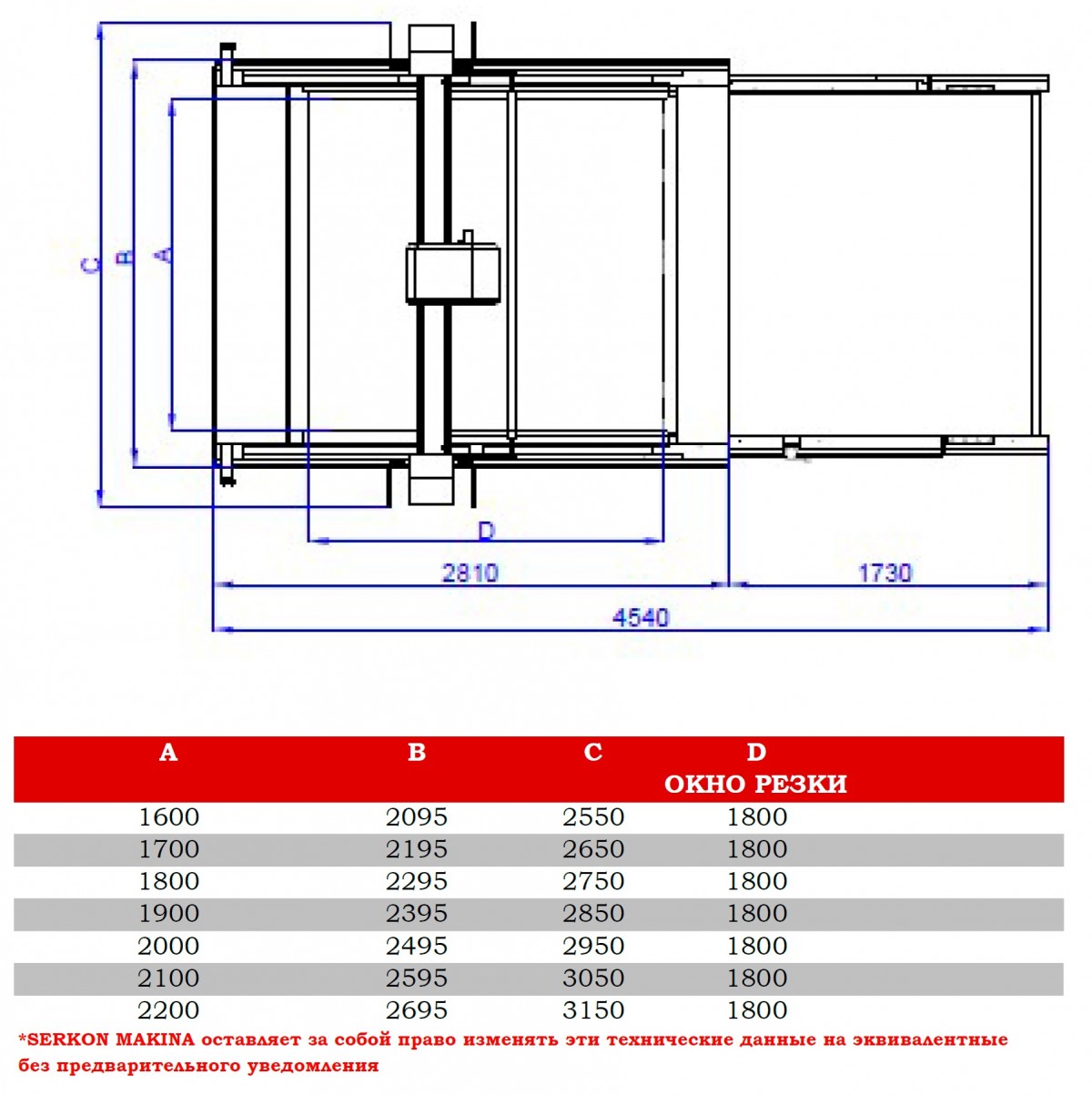 C B A

D

2810

1730

4540

| A | B | C | D ОКНО РЕЗКИ |
|---|---|---|---|
| 1600 | 2095 | 2550 | 1800 |
| 1700 | 2195 | 2650 | 1800 |
| 1800 | 2295 | 2750 | 1800 |
| 1900 | 2395 | 2850 | 1800 |
| 2000 | 2495 | 2950 | 1800 |
| 2100 | 2595 | 3050 | 1800 |
| 2200 | 2695 | 3150 | 1800 |

*SERKON MAKINA оставляет за собой право изменять эти технические данные на эквивалентные без предварительного уведомления